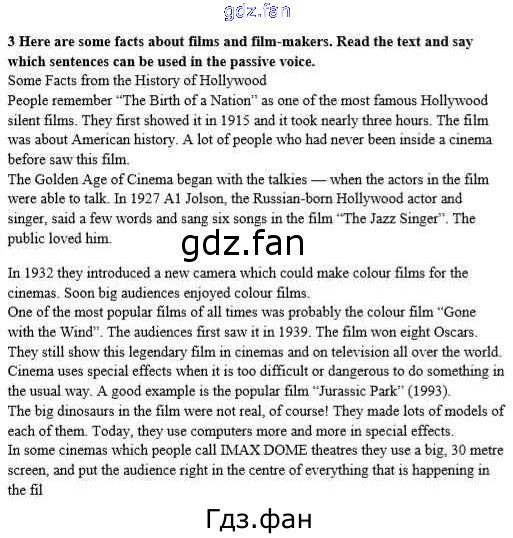 3 Here are some facts about films and film-makers. Read the text and say which sentences can be used in the passive voice.

Some Facts from the History of Hollywood

People remember "The Birth of a Nation" as one of the most famous Hollywood silent films. They first showed it in 1915 and it took nearly three hours. The film was about American history. A lot of people who had never been inside a cinema before saw this film.

The Golden Age of Cinema began with the talkies — when the actors in the film were able to talk. In 1927 A1 Jolson, the Russian-born Hollywood actor and singer, said a few words and sang six songs in the film "The Jazz Singer". The public loved him.

In 1932 they introduced a new camera which could make colour films for the cinemas. Soon big audiences enjoyed colour films.

One of the most popular films of all times was probably the colour film "Gone with the Wind". The audiences first saw it in 1939. The film won eight Oscars. They still show this legendary film in cinemas and on television all over the world.

Cinema uses special effects when it is too difficult or dangerous to do something in the usual way. A good example is the popular film "Jurassic Park" (1993).

The big dinosaurs in the film were not real, of course! They made lots of models of each of them. Today, they use computers more and more in special effects.

In some cinemas which people call IMAX DOME theatres they use a big, 30 metre screen, and put the audience right in the centre of everything that is happening in the fil

gdz.fan

Гдз.фан